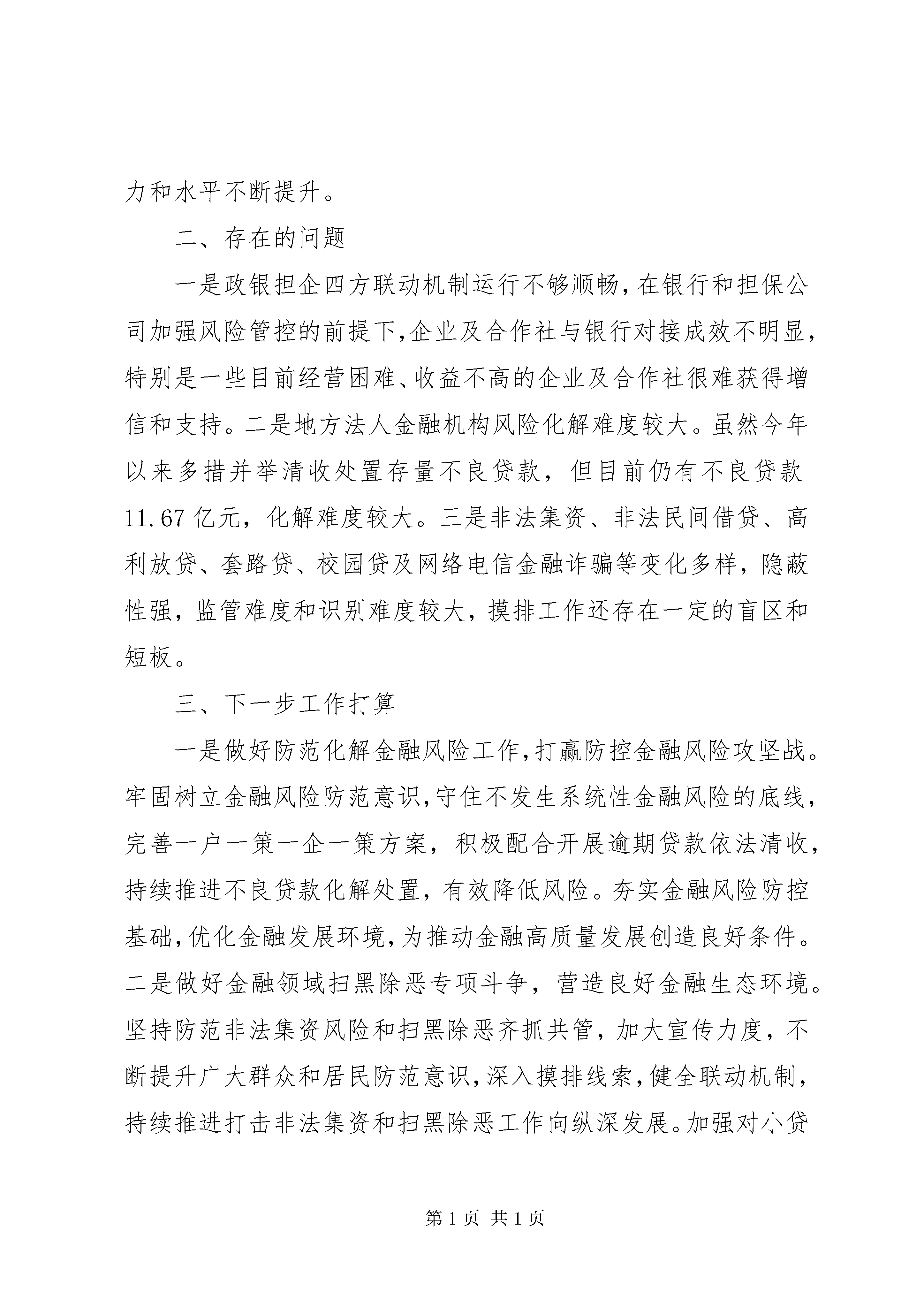 力和水平不断提升。

二、存在的问题

一是政银担企四方联动机制运行不够顺畅，在银行和担保公司加强风险管控的前提下，企业及合作社与银行对接成效不明显，特别是一些目前经营困难、收益不高的企业及合作社很难获得增信和支持。二是地方法人金融机构风险化解难度较大。虽然今年以来多措并举清收处置存量不良贷款，但目前仍有不良贷款11.67亿元，化解难度较大。三是非法集资、非法民间借贷、高利放贷、套路贷、校园贷及网络电信金融诈骗等变化多样，隐蔽性强，监管难度和识别难度较大，摸排工作还存在一定的盲区和短板。

三、下一步工作打算

一是做好防范化解金融风险工作，打赢防控金融风险攻坚战。牢固树立金融风险防范意识，守住不发生系统性金融风险的底线，完善一户一策一企一策方案，积极配合开展逾期贷款依法清收，持续推进不良贷款化解处置，有效降低风险。夯实金融风险防控基础，优化金融发展环境，为推动金融高质量发展创造良好条件。二是做好金融领域扫黑除恶专项斗争，营造良好金融生态环境。坚持防范非法集资风险和扫黑除恶齐抓共管，加大宣传力度，不断提升广大群众和居民防范意识，深入摸排线索，健全联动机制，持续推进打击非法集资和扫黑除恶工作向纵深发展。加强对小贷

第1页 共1页